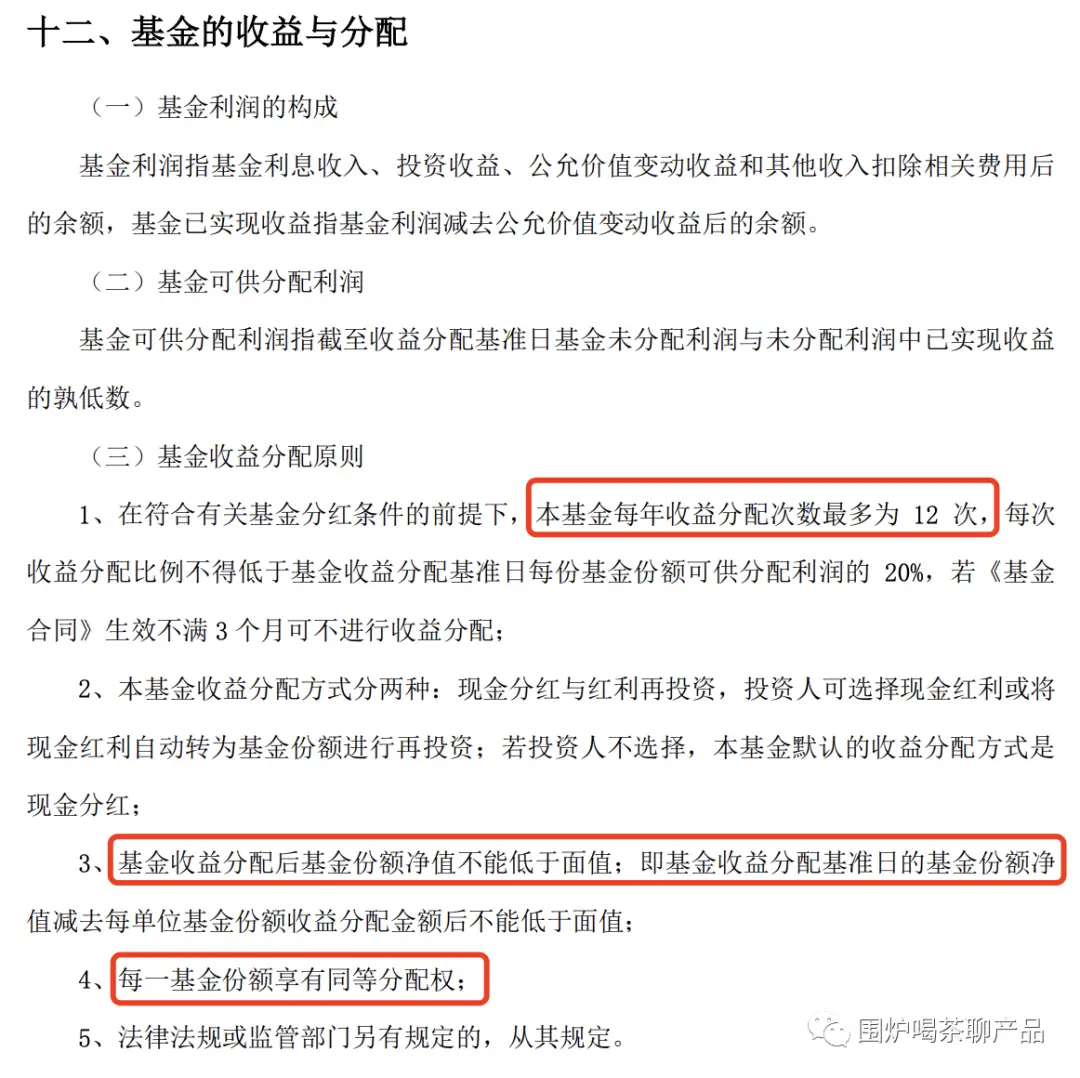 十二、基金的收益与分配

（一）基金利润的构成

基金利润指基金利息收入、投资收益、公允价值变动收益和其他收入扣除相关费用后的余额，基金已实现收益指基金利润减去公允价值变动收益后的余额。

（二）基金可供分配利润

基金可供分配利润指截至收益分配基准日基金未分配利润与未分配利润中已实现收益的孰低数。

（三）基金收益分配原则

1、在符合有关基金分红条件的前提下，本基金每年收益分配次数最多为 12 次，每次收益分配比例不得低于基金收益分配基准日每份基金份额可供分配利润的 20%，若《基金合同》生效不满 3 个月可不进行收益分配；

2、本基金收益分配方式分两种：现金分红与红利再投资，投资人可选择现金红利或将现金红利自动转为基金份额进行再投资；若投资人不选择，本基金默认的收益分配方式是现金分红；

3、基金收益分配后基金份额净值不能低于面值；即基金收益分配基准日的基金份额净值减去每单位基金份额收益分配金额后不能低于面值；

4、每一基金份额享有同等分配权；

5、法律法规或监管部门另有规定的，从其规定。

围炉喝茶聊产品